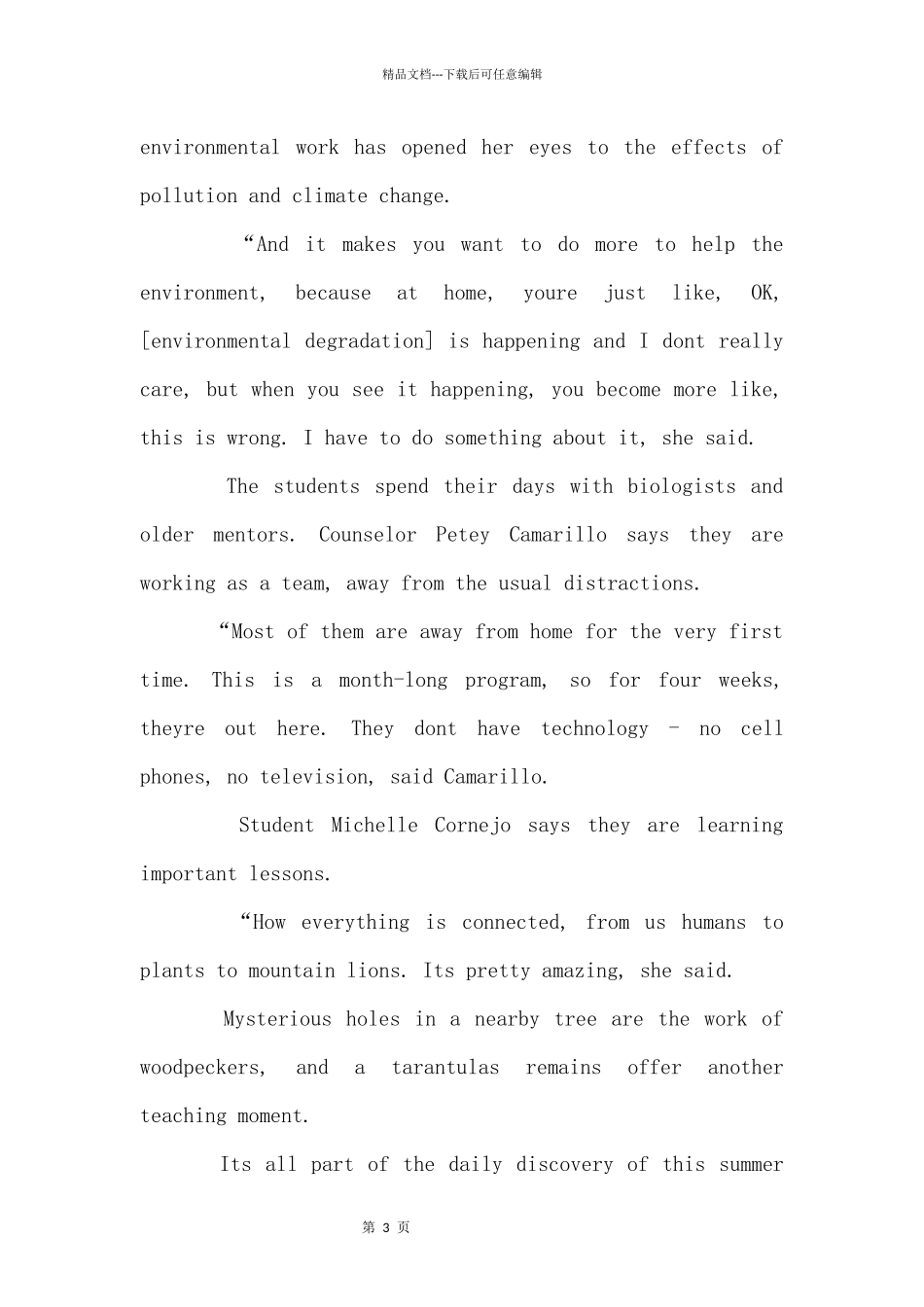 精品文档---下载后可任意编辑

environmental work has opened her eyes to the effects of pollution and climate change.

“And it makes you want to do more to help the environment, because at home, youre just like, OK, [environmental degradation] is happening and I dont really care, but when you see it happening, you become more like, this is wrong. I have to do something about it, she said.

The students spend their days with biologists and older mentors. Counselor Petey Camarillo says they are working as a team, away from the usual distractions.

“Most of them are away from home for the very first time. This is a month-long program, so for four weeks, theyre out here. They dont have technology - no cell phones, no television, said Camarillo.

Student Michelle Cornejo says they are learning important lessons.

“How everything is connected, from us humans to plants to mountain lions. Its pretty amazing, she said.

Mysterious holes in a nearby tree are the work of woodpeckers, and a tarantulas remains offer another teaching moment.

Its all part of the daily discovery of this summer

第 3 页